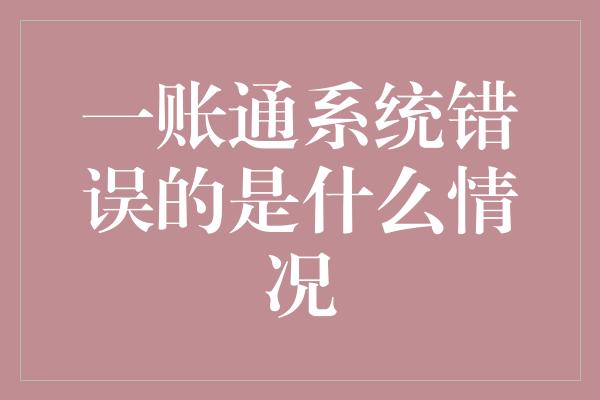 一账通系统错误的是什么情况